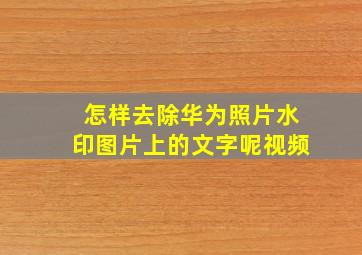 怎样去除华为照片水印图片上的文字呢视频